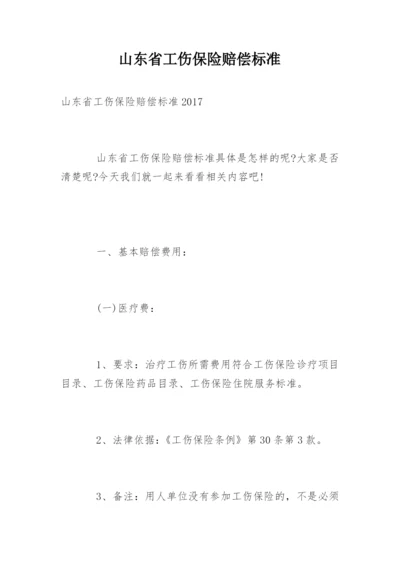 山东省工伤保险赔偿标准

山东省工伤保险赔偿标准2017

山东省工伤保险赔偿标准具体是怎样的呢?大家是否清楚呢?今天我们就一起来看看相关内容吧!

一、基本赔偿费用:

(一)医疗费:

1、要求:治疗工伤所需费用符合工伤保险诊疗项目目录、工伤保险药品目录、工伤保险住院服务标准。

2、法律依据:《工伤保险条例》第30条第3款。

3、备注:用人单位没有参加工伤保险的,不是必须